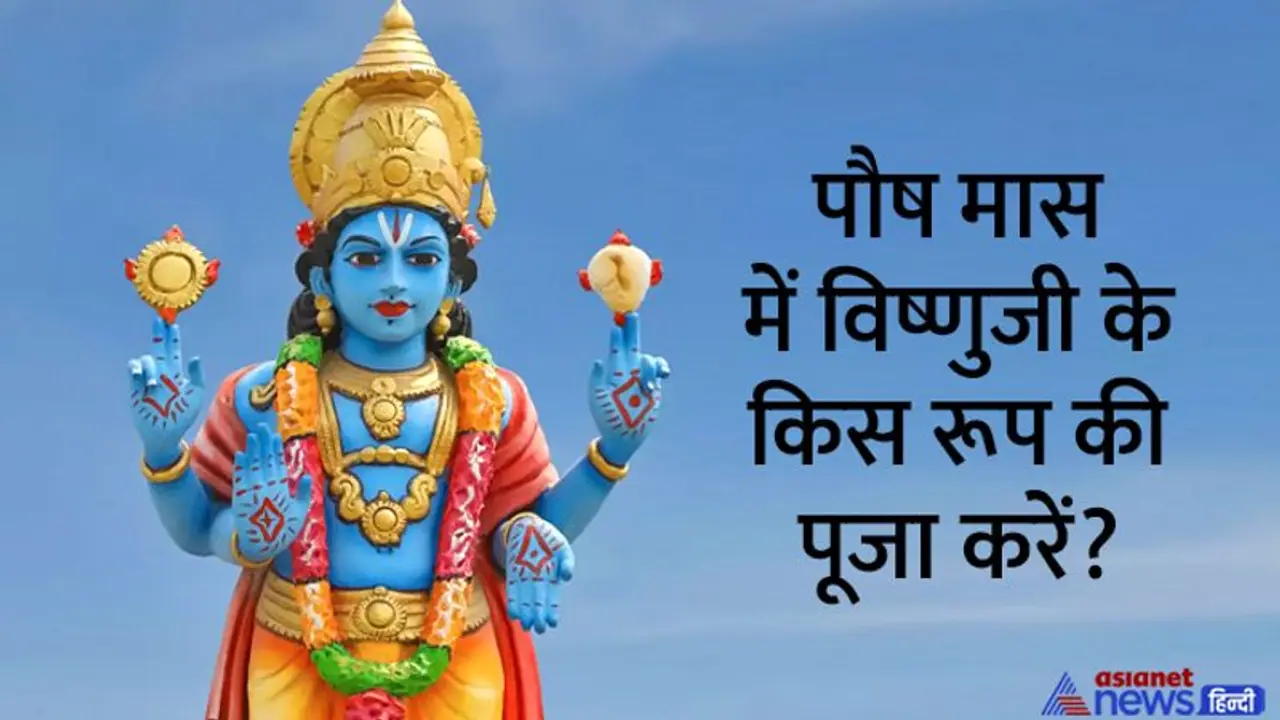 पौष मास में विष्णुजी के किस रूप की पूजा करें?

asianet news हिन्दी